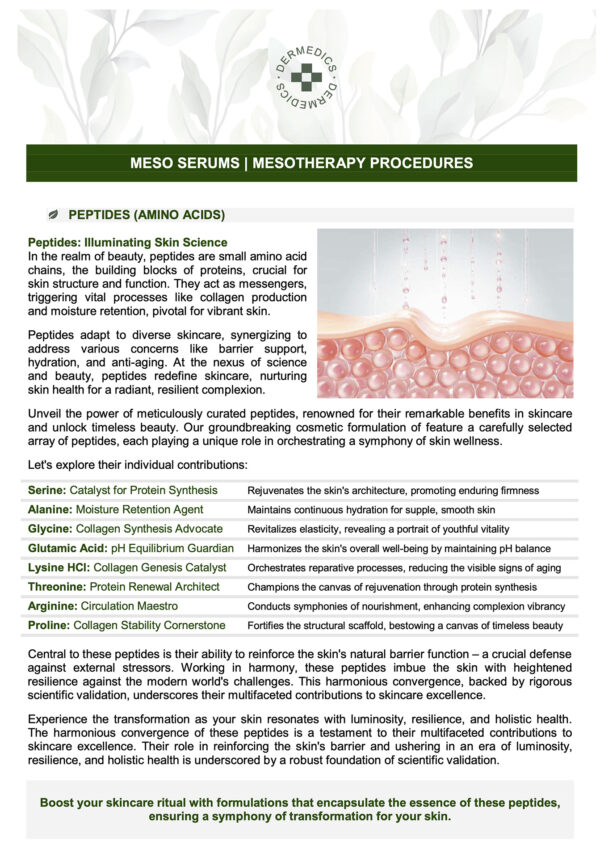 DERMEDICS DERMEDICS

MESO SERUMS | MESOTHERAPY PROCEDURES

PEPTIDES (AMINO ACIDS)

Peptides: Illuminating Skin Science
In the realm of beauty, peptides are small amino acid chains, the building blocks of proteins, crucial for skin structure and function. They act as messengers, triggering vital processes like collagen production and moisture retention, pivotal for vibrant skin.

Peptides adapt to diverse skincare, synergizing to address various concerns like barrier support, hydration, and anti-aging. At the nexus of science and beauty, peptides redefine skincare, nurturing skin health for a radiant, resilient complexion.

Unveil the power of meticulously curated peptides, renowned for their remarkable benefits in skincare and unlock timeless beauty. Our groundbreaking cosmetic formulation of feature a carefully selected array of peptides, each playing a unique role in orchestrating a symphony of skin wellness.

Let's explore their individual contributions:

| | |
|---|---|
| Serine: Catalyst for Protein Synthesis | Rejuvenates the skin's architecture, promoting enduring firmness |
| Alanine: Moisture Retention Agent | Maintains continuous hydration for supple, smooth skin |
| Glycine: Collagen Synthesis Advocate | Revitalizes elasticity, revealing a portrait of youthful vitality |
| Glutamic Acid: pH Equilibrium Guardian | Harmonizes the skin's overall well-being by maintaining pH balance |
| Lysine HCl: Collagen Genesis Catalyst | Orchestrates reparative processes, reducing the visible signs of aging |
| Threonine: Protein Renewal Architect | Champions the canvas of rejuvenation through protein synthesis |
| Arginine: Circulation Maestro | Conducts symphonies of nourishment, enhancing complexion vibrancy |
| Proline: Collagen Stability Cornerstone | Fortifies the structural scaffold, bestowing a canvas of timeless beauty |

Central to these peptides is their ability to reinforce the skin's natural barrier function – a crucial defense against external stressors. Working in harmony, these peptides imbue the skin with heightened resilience against the modern world's challenges. This harmonious convergence, backed by rigorous scientific validation, underscores their multifaceted contributions to skincare excellence.

Experience the transformation as your skin resonates with luminosity, resilience, and holistic health. The harmonious convergence of these peptides is a testament to their multifaceted contributions to skincare excellence. Their role in reinforcing the skin's barrier and ushering in an era of luminosity, resilience, and holistic health is underscored by a robust foundation of scientific validation.

Boost your skincare ritual with formulations that encapsulate the essence of these peptides, ensuring a symphony of transformation for your skin.